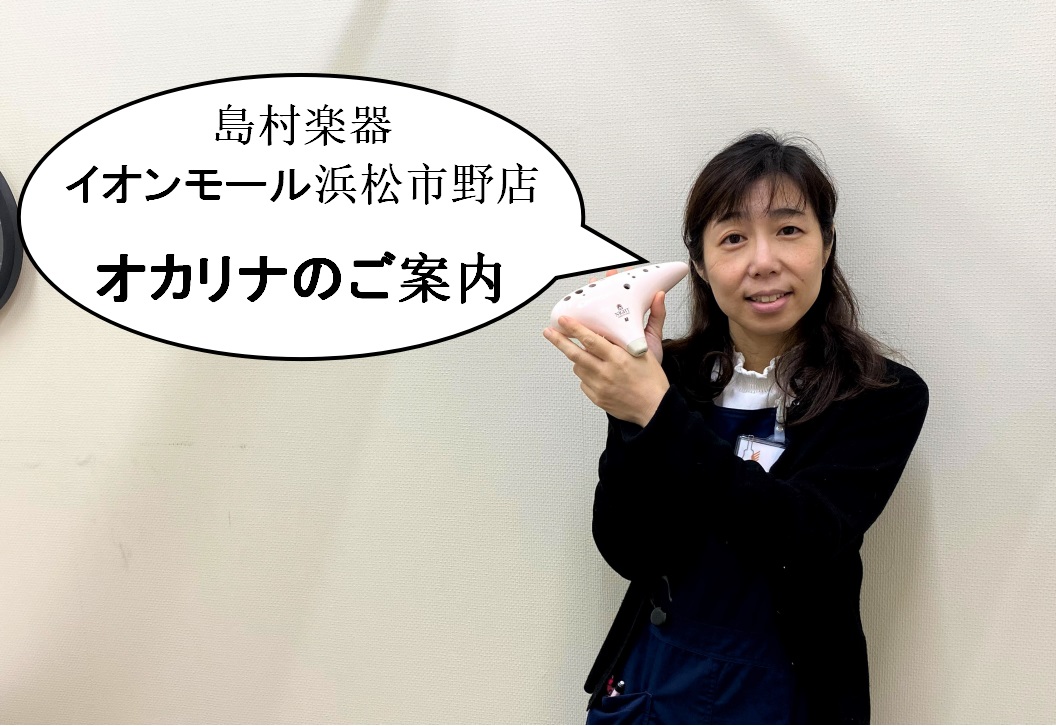 島村楽器
イオンモール浜松市野店

オカリナのご案内